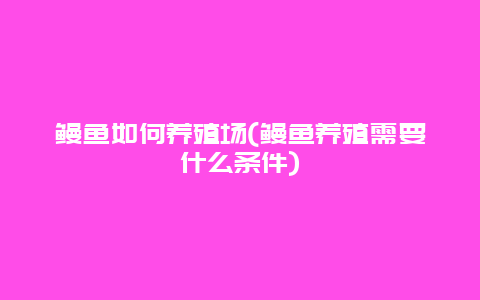 鳗鱼如何养殖场(鳗鱼养殖需要什么条件)